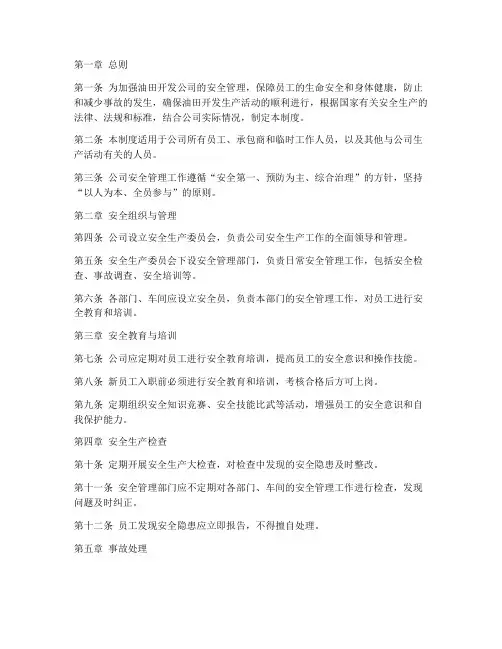 第一章 总则

第一条 为加强油田开发公司的安全管理，保障员工的生命安全和身体健康，防止和减少事故的发生，确保油田开发生产活动的顺利进行，根据国家有关安全生产的法律、法规和标准，结合公司实际情况，制定本制度。

第二条 本制度适用于公司所有员工、承包商和临时工作人员，以及其他与公司生产活动有关的人员。

第三条 公司安全管理工作遵循“安全第一、预防为主、综合治理”的方针，坚持“以人为本、全员参与”的原则。

第二章 安全组织与管理

第四条 公司设立安全生产委员会，负责公司安全生产工作的全面领导和管理。

第五条 安全生产委员会下设安全管理部门，负责日常安全管理工作，包括安全检查、事故调查、安全培训等。

第六条 各部门、车间应设立安全员，负责本部门的安全管理工作，对员工进行安全教育和培训。

第三章 安全教育与培训

第七条 公司应定期对员工进行安全教育培训，提高员工的安全意识和操作技能。

第八条 新员工入职前必须进行安全教育和培训，考核合格后方可上岗。

第九条 定期组织安全知识竞赛、安全技能比武等活动，增强员工的安全意识和自我保护能力。

第四章 安全生产检查

第十条 定期开展安全生产大检查，对检查中发现的安全隐患及时整改。

第十一条 安全管理部门应不定期对各部门、车间的安全管理工作进行检查，发现问题及时纠正。

第十二条 员工发现安全隐患应立即报告，不得擅自处理。

第五章 事故处理